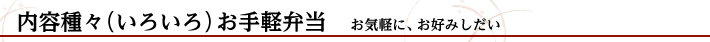 内容種々(いろいろ)お手軽弁当　お気軽に、お好みしだい